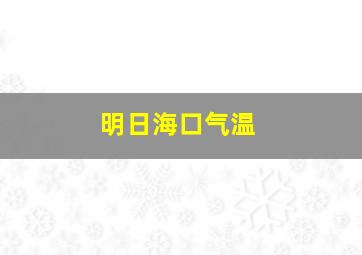 明日海口气温